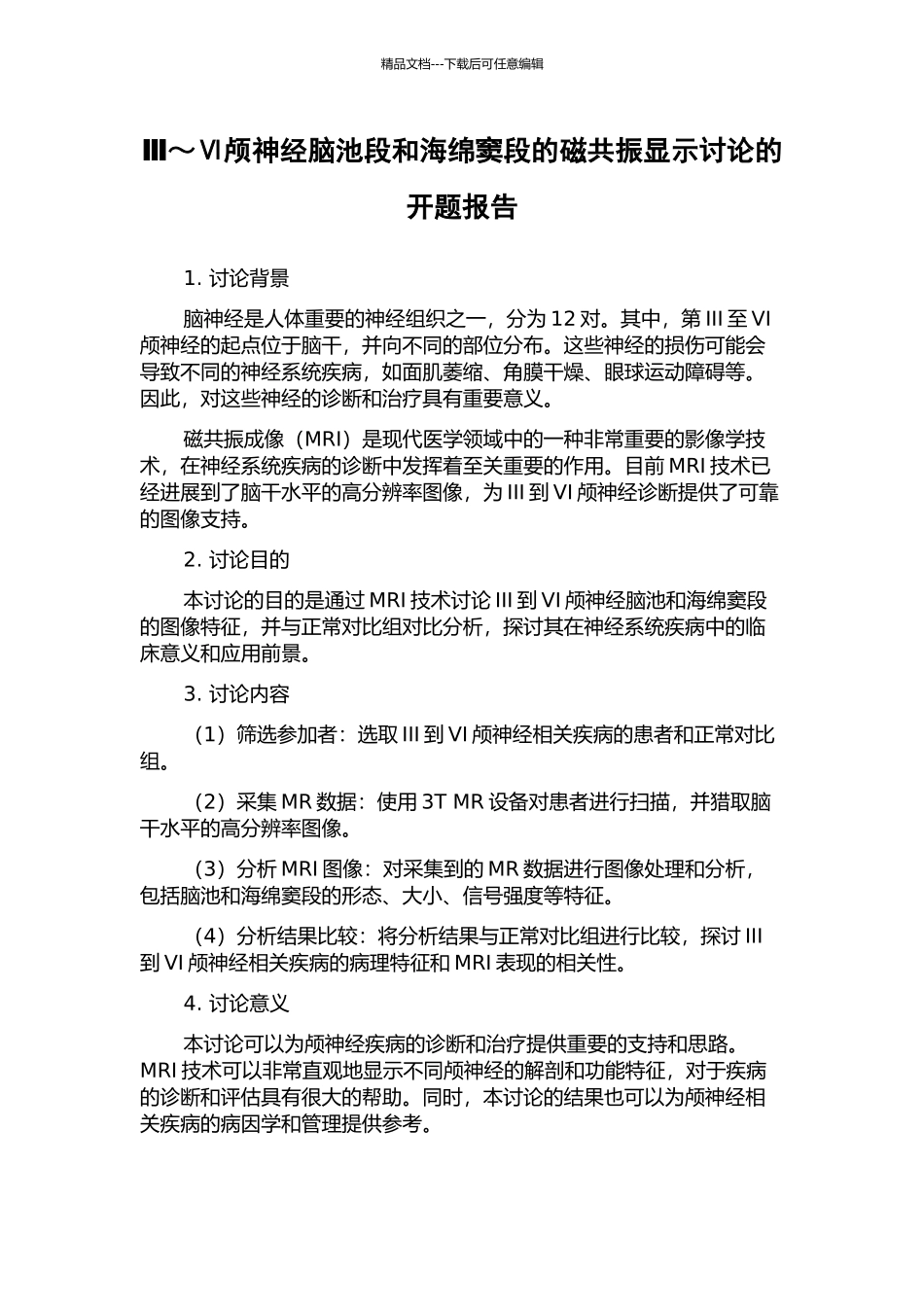 精品文档---下载后可任意编辑

Ⅲ～Ⅵ颅神经脑池段和海绵窦段的磁共振显示讨论的开题报告

1. 讨论背景

脑神经是人体重要的神经组织之一，分为 12 对。其中，第 III 至 VI 颅神经的起点位于脑干，并向不同的部位分布。这些神经的损伤可能会导致不同的神经系统疾病，如面肌萎缩、角膜干燥、眼球运动障碍等。因此，对这些神经的诊断和治疗具有重要意义。

磁共振成像（MRI）是现代医学领域中的一种非常重要的影像学技术，在神经系统疾病的诊断中发挥着至关重要的作用。目前 MRI 技术已经进展到了脑干水平的高分辨率图像，为 III 到 VI 颅神经诊断提供了可靠的图像支持。

2. 讨论目的

本讨论的目的是通过 MRI 技术讨论 III 到 VI 颅神经脑池和海绵窦段的图像特征，并与正常对比组对比分析，探讨其在神经系统疾病中的临床意义和应用前景。

3. 讨论内容

（1）筛选参加者：选取 III 到 VI 颅神经相关疾病的患者和正常对比组。

（2）采集 MR 数据：使用 3T MR 设备对患者进行扫描，并猎取脑干水平的高分辨率图像。

（3）分析 MRI 图像：对采集到的 MR 数据进行图像处理和分析，包括脑池和海绵窦段的形态、大小、信号强度等特征。

（4）分析结果比较：将分析结果与正常对比组进行比较，探讨 III 到 VI 颅神经相关疾病的病理特征和 MRI 表现的相关性。

4. 讨论意义

本讨论可以为颅神经疾病的诊断和治疗提供重要的支持和思路。MRI 技术可以非常直观地显示不同颅神经的解剖和功能特征，对于疾病的诊断和评估具有很大的帮助。同时，本讨论的结果也可以为颅神经相关疾病的病因学和管理提供参考。